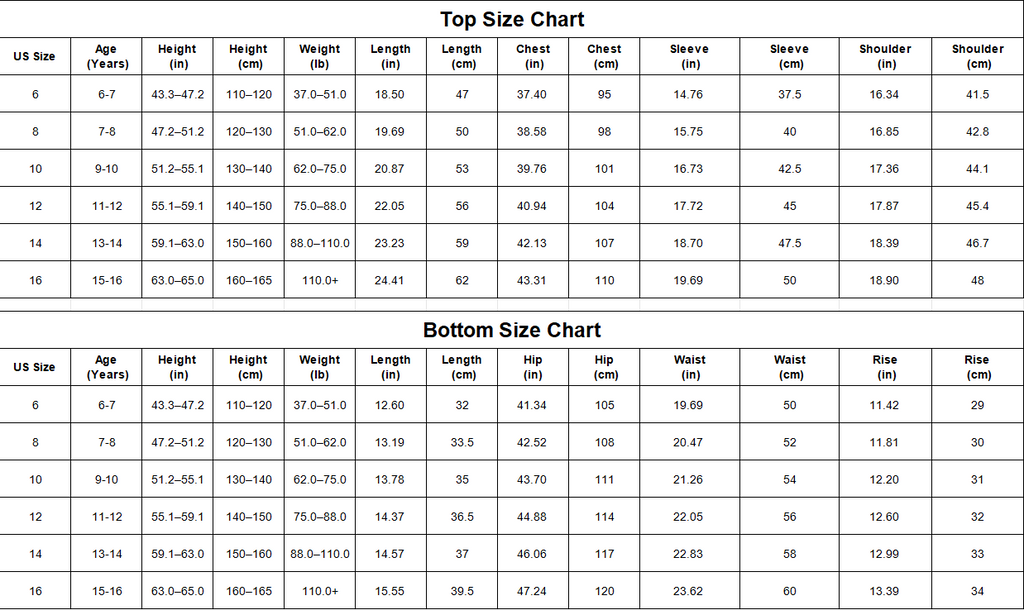 Top Size Chart

| US Size | Age (Years) | Height (in) | Height (cm) | Weight (lb) | Length (in) | Length (cm) | Chest (in) | Chest (cm) | Sleeve (in) | Sleeve (cm) | Shoulder (in) | Shoulder (cm) |
|---|---|---|---|---|---|---|---|---|---|---|---|---|
| 6 | 6-7 | 43.3–47.2 | 110–120 | 37.0–51.0 | 18.50 | 47 | 37.40 | 95 | 14.76 | 37.5 | 16.34 | 41.5 |
| 8 | 7-8 | 47.2–51.2 | 120–130 | 51.0–62.0 | 19.69 | 50 | 38.58 | 98 | 15.75 | 40 | 16.85 | 42.8 |
| 10 | 9-10 | 51.2–55.1 | 130–140 | 62.0–75.0 | 20.87 | 53 | 39.76 | 101 | 16.73 | 42.5 | 17.36 | 44.1 |
| 12 | 11-12 | 55.1–59.1 | 140–150 | 75.0–88.0 | 22.05 | 56 | 40.94 | 104 | 17.72 | 45 | 17.87 | 45.4 |
| 14 | 13-14 | 59.1–63.0 | 150–160 | 88.0–110.0 | 23.23 | 59 | 42.13 | 107 | 18.70 | 47.5 | 18.39 | 46.7 |
| 16 | 15-16 | 63.0–65.0 | 160–165 | 110.0+ | 24.41 | 62 | 43.31 | 110 | 19.69 | 50 | 18.90 | 48 |

Bottom Size Chart

| US Size | Age (Years) | Height (in) | Height (cm) | Weight (lb) | Length (in) | Length (cm) | Hip (in) | Hip (cm) | Waist (in) | Waist (cm) | Rise (in) | Rise (cm) |
|---|---|---|---|---|---|---|---|---|---|---|---|---|
| 6 | 6-7 | 43.3–47.2 | 110–120 | 37.0–51.0 | 12.60 | 32 | 41.34 | 105 | 19.69 | 50 | 11.42 | 29 |
| 8 | 7-8 | 47.2–51.2 | 120–130 | 51.0–62.0 | 13.19 | 33.5 | 42.52 | 108 | 20.47 | 52 | 11.81 | 30 |
| 10 | 9-10 | 51.2–55.1 | 130–140 | 62.0–75.0 | 13.78 | 35 | 43.70 | 111 | 21.26 | 54 | 12.20 | 31 |
| 12 | 11-12 | 55.1–59.1 | 140–150 | 75.0–88.0 | 14.37 | 36.5 | 44.88 | 114 | 22.05 | 56 | 12.60 | 32 |
| 14 | 13-14 | 59.1–63.0 | 150–160 | 88.0–110.0 | 14.57 | 37 | 46.06 | 117 | 22.83 | 58 | 12.99 | 33 |
| 16 | 15-16 | 63.0–65.0 | 160–165 | 110.0+ | 15.55 | 39.5 | 47.24 | 120 | 23.62 | 60 | 13.39 | 34 |